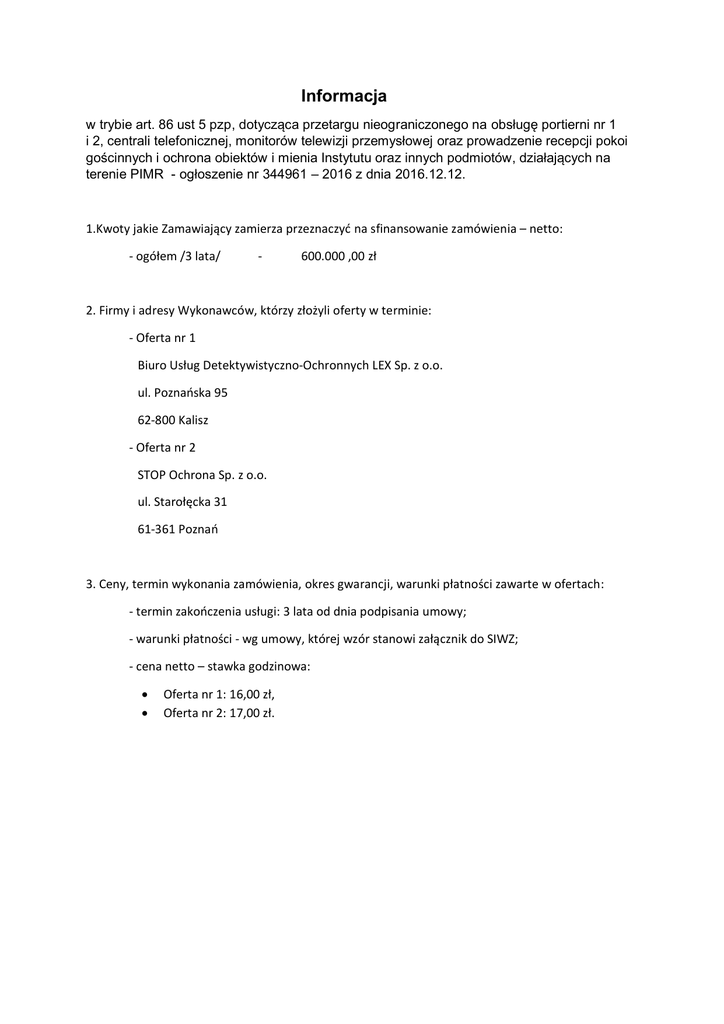 Informacja

w trybie art. 86 ust 5 pzp, dotycząca przetargu nieograniczonego na obsługę portierni nr 1 i 2, centrali telefonicznej, monitorów telewizji przemysłowej oraz prowadzenie recepcji pokoi gościnnych i ochrona obiektów i mienia Instytutu oraz innych podmiotów, działających na terenie PIMR - ogłoszenie nr 344961 – 2016 z dnia 2016.12.12.

1.Kwoty jakie Zamawiający zamierza przeznaczyć na sfinansowanie zamówienia – netto:

- ogółem /3 lata/ - 600.000 ,00 zł

2. Firmy i adresy Wykonawców, którzy złożyli oferty w terminie:

- Oferta nr 1

Biuro Usług Detektywistyczno-Ochronnych LEX Sp. z o.o.

ul. Poznańska 95

62-800 Kalisz

- Oferta nr 2

STOP Ochrona Sp. z o.o.

ul. Starołęcka 31

61-361 Poznań

3. Ceny, termin wykonania zamówienia, okres gwarancji, warunki płatności zawarte w ofertach:

- termin zakończenia usługi: 3 lata od dnia podpisania umowy;

- warunki płatności - wg umowy, której wzór stanowi załącznik do SIWZ;

- cena netto – stawka godzinowa:

• Oferta nr 1: 16,00 zł,
• Oferta nr 2: 17,00 zł.